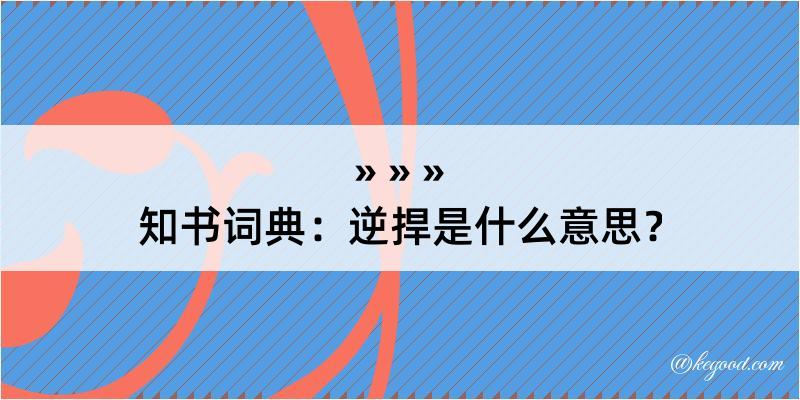 » » »
知书词典：逆捍是什么意思？
@kegood.com